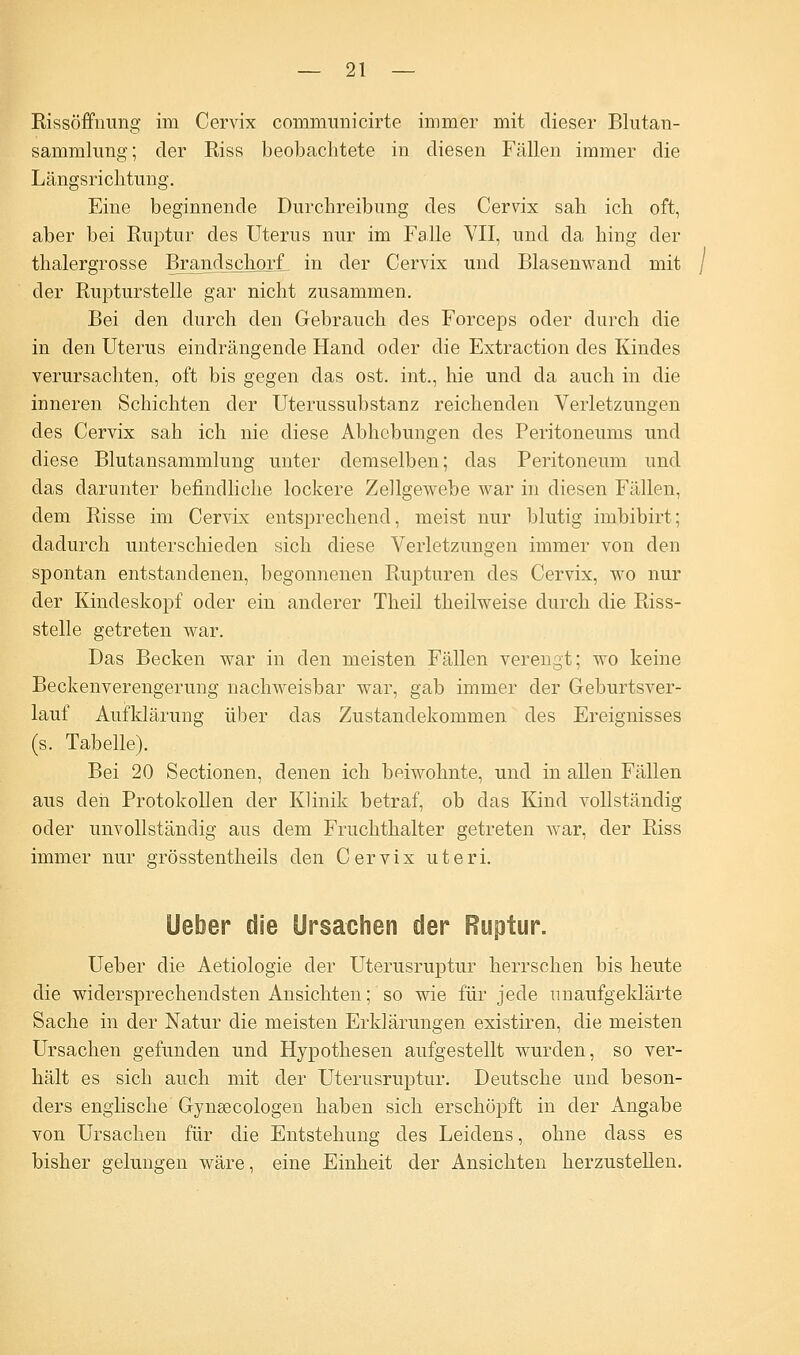 — 21 —

Rissöffnung im Cervix communicirte immer mit dieser Blutansammlung; der Riss beobachtete in diesen Fällen immer die Längsrichtung.

Eine beginnende Durchreibung des Cervix sah ich oft, aber bei Ruptur des Uterus nur im Falle VII, und da hing der thalergrosse Brandschorf in der Cervix und Blasenwand mit der Rupturstelle gar nicht zusammen.

Bei den durch den Gebrauch des Forceps oder durch die in den Uterus eindrängende Hand oder die Extraction des Kindes verursachten, oft bis gegen das ost. int., hie und da auch in die inneren Schichten der Uterussubstanz reichenden Verletzungen des Cervix sah ich nie diese Abhebungen des Peritoneums und diese Blutansammlung unter demselben; das Peritoneum und das darunter befindliche lockere Zellgewebe war in diesen Fällen, dem Risse im Cervix entsprechend, meist nur blutig imbibirt; dadurch unterschieden sich diese Verletzungen immer von den spontan entstandenen, begonnenen Rupturen des Cervix, wo nur der Kindeskopf oder ein anderer Theil theilweise durch die Rissstelle getreten war.

Das Becken war in den meisten Fällen verengt; wo keine Beckenverengerung nachweisbar war, gab immer der Geburtsverlauf Aufklärung über das Zustandekommen des Ereignisses (s. Tabelle).

Bei 20 Sectionen, denen ich beiwohnte, und in allen Fällen aus den Protokollen der Klinik betraf, ob das Kind vollständig oder unvollständig aus dem Fruchthalter getreten war, der Riss immer nur grösstentheils den Cervix uteri.

Ueber die Ursachen der Ruptur.

Ueber die Aetiologie der Uterusruptur herrschen bis heute die widersprechendsten Ansichten; so wie für jede unaufgeklärte Sache in der Natur die meisten Erklärungen existiren, die meisten Ursachen gefunden und Hypothesen aufgestellt wurden, so verhält es sich auch mit der Uterusruptur. Deutsche und besonders englische Gynæcologen haben sich erschöpft in der Angabe von Ursachen für die Entstehung des Leidens, ohne dass es bisher gelungen wäre, eine Einheit der Ansichten herzustellen.